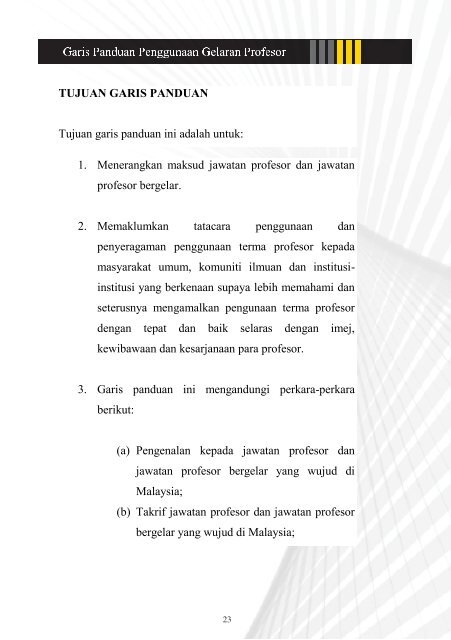 Garis Panduan Penggunaan Gelaran Profesor

TUJUAN GARIS PANDUAN

Tujuan garis panduan ini adalah untuk:

1. Menerangkan maksud jawatan profesor dan jawatan profesor bergelar.

2. Memaklumkan tatacara penggunaan dan penyeragaman penggunaan terma profesor kepada masyarakat umum, komuniti ilmuan dan institusi-institusi yang berkenaan supaya lebih memahami dan seterusnya mengamalkan pengunaan terma profesor dengan tepat dan baik selaras dengan imej, kewibawaan dan kesarjanaan para profesor.

3. Garis panduan ini mengandungi perkara-perkara berikut:

(a) Pengenalan kepada jawatan profesor dan jawatan profesor bergelar yang wujud di Malaysia;
(b) Takrif jawatan profesor dan jawatan profesor bergelar yang wujud di Malaysia;

23